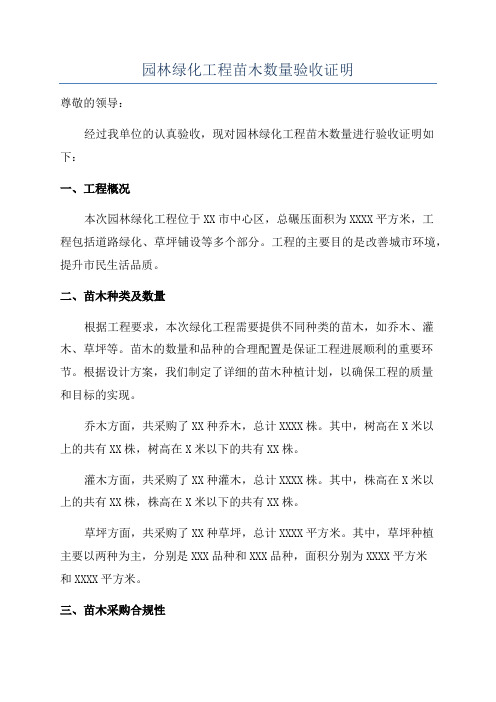 园林绿化工程苗木数量验收证明

尊敬的领导：

经过我单位的认真验收，现对园林绿化工程苗木数量进行验收证明如下：

一、工程概况

本次园林绿化工程位于XX市中心区，总碾压面积为XXXX平方米，工程包括道路绿化、草坪铺设等多个部分。工程的主要目的是改善城市环境，提升市民生活品质。

二、苗木种类及数量

根据工程要求，本次绿化工程需要提供不同种类的苗木，如乔木、灌木、草坪等。苗木的数量和品种的合理配置是保证工程进展顺利的重要环节。根据设计方案，我们制定了详细的苗木种植计划，以确保工程的质量和目标的实现。

乔木方面，共采购了XX种乔木，总计XXXX株。其中，树高在X米以上的共有XX株，树高在X米以下的共有XX株。

灌木方面，共采购了XX种灌木，总计XXXX株。其中，株高在X米以上的共有XX株，株高在X米以下的共有XX株。

草坪方面，共采购了XX种草坪，总计XXXX平方米。其中，草坪种植主要以两种为主，分别是XXX品种和XXX品种，面积分别为XXXX平方米和XXXX平方米。

三、苗木采购合规性